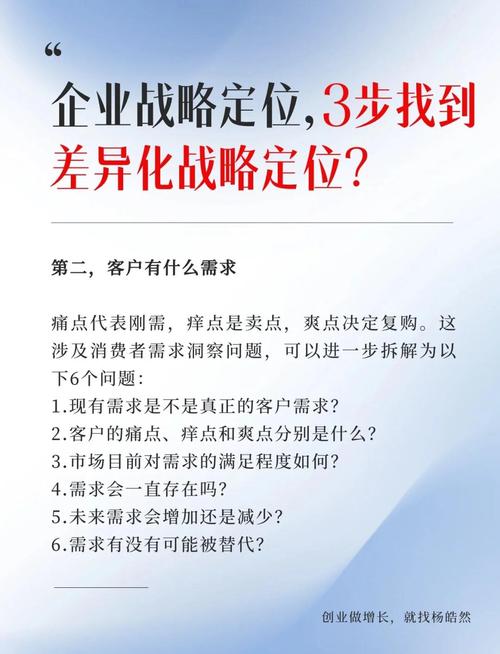 “

企业战略定位，3步找到差异化战略定位？

第二，客户有什么需求

痛点代表刚需，痒点是卖点，爽点决定复购。这涉及消费者需求洞察问题，可以进一步拆解为以下6个问题：
1.现有需求是不是真正的客户需求？
2.客户的痛点、痒点和爽点分别是什么？
3.市场目前对需求的满足程度如何？
4.需求会一直存在吗？
5.未来需求会增加还是减少？
6.需求有没有可能被替代？

创业做增长，就找杨皓然